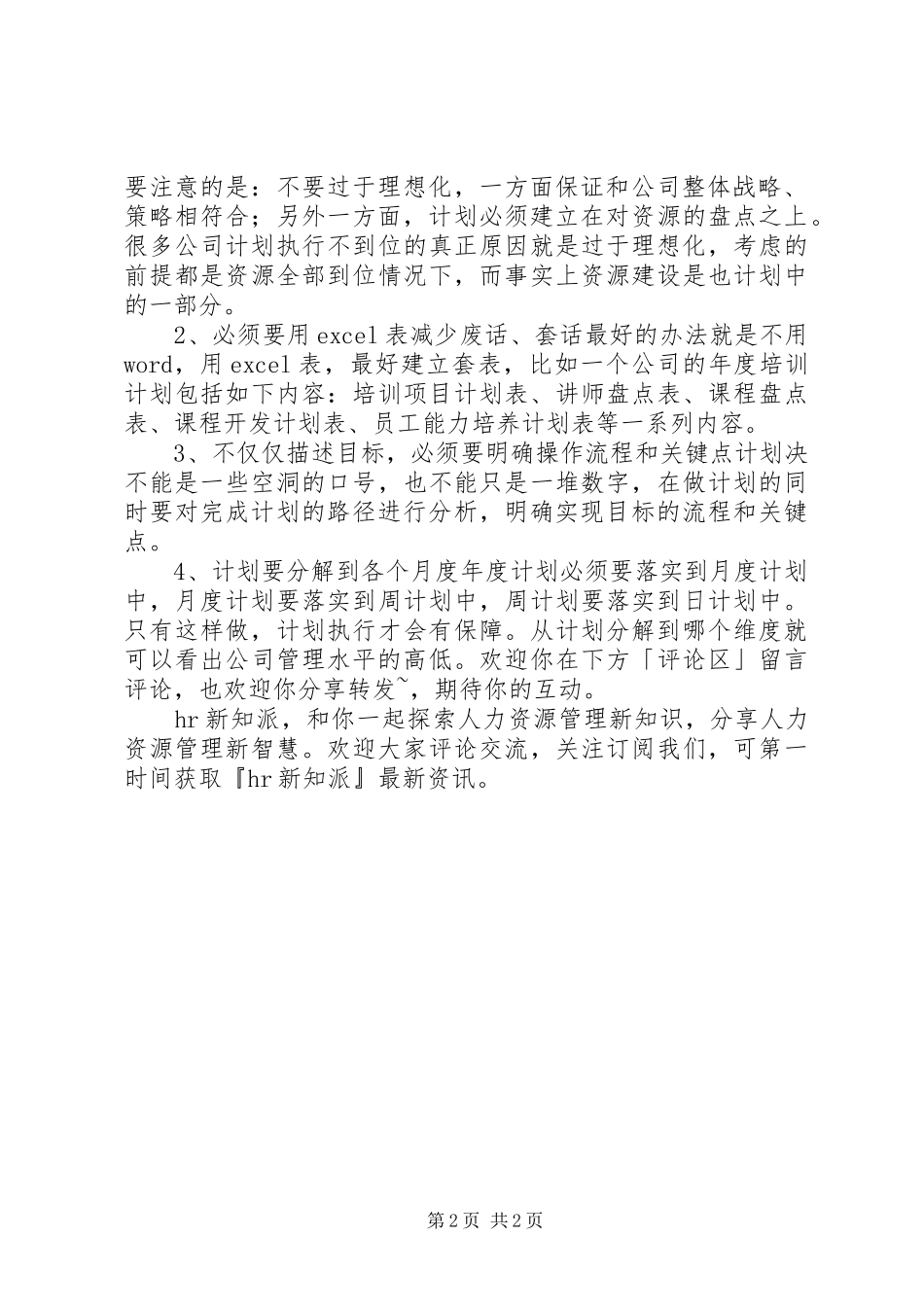 要注意的是：不要过于理想化，一方面保证和公司整体战略、策略相符合；另外一方面，计划必须建立在对资源的盘点之上。很多公司计划执行不到位的真正原因就是过于理想化，考虑的前提都是资源全部到位情况下，而事实上资源建设是也计划中的一部分。

2、必须要用excel表减少废话、套话最好的办法就是不用word，用excel表，最好建立套表，比如一个公司的年度培训计划包括如下内容：培训项目计划表、讲师盘点表、课程盘点表、课程开发计划表、员工能力培养计划表等一系列内容。

3、不仅仅描述目标，必须要明确操作流程和关键点计划决不能是一些空洞的口号，也不能只是一堆数字，在做计划的同时要对完成计划的路径进行分析，明确实现目标的流程和关键点。

4、计划要分解到各个月度年度计划必须要落实到月度计划中，月度计划要落实到周计划中，周计划要落实到日计划中。只有这样做，计划执行才会有保障。从计划分解到哪个维度就可以看出公司管理水平的高低。欢迎你在下方「评论区」留言评论，也欢迎你分享转发~，期待你的互动。

hr新知派，和你一起探索人力资源管理新知识，分享人力资源管理新智慧。欢迎大家评论交流，关注订阅我们，可第一时间获取『hr新知派』最新资讯。

第2页 共2页